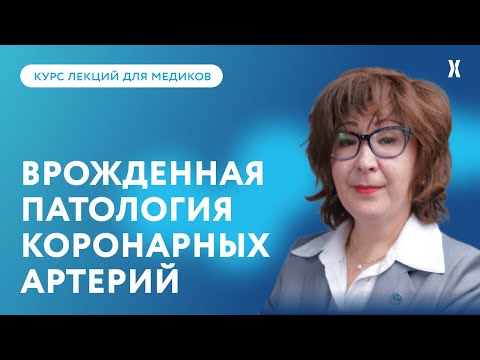 КУРС ЛЕКЦИЙ ДЛЯ МЕДИКОВ

ВРОЖДЕННАЯ ПАТОЛОГИЯ КОРОНАРНЫХ АРТЕРИЙ